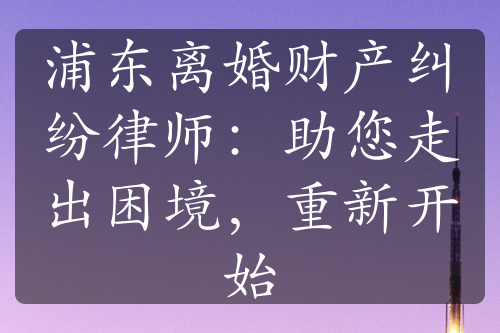 浦东离婚财产纠纷律师：助您走出困境，重新开始